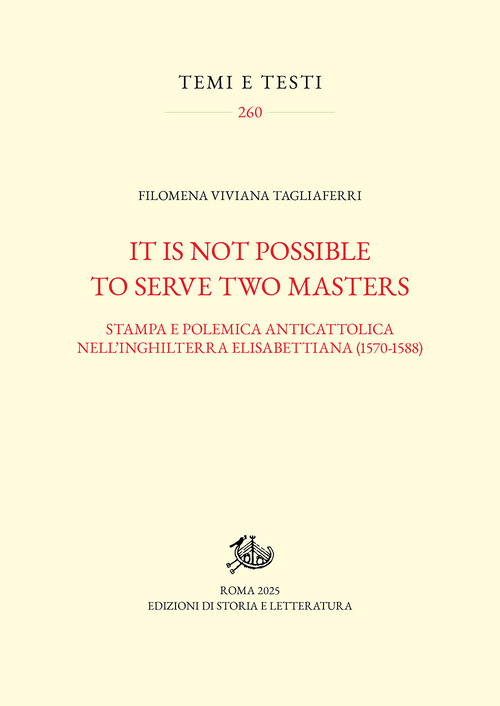 TEMI E TESTI

260

FILOMENA VIVIANA TAGLIAFERRI

IT IS NOT POSSIBLE TO SERVE TWO MASTERS

STAMPA E POLEMICA ANTICATTOLICA NELL'INGHILTERRA ELISABETTIANA (1570-1588)

ROMA 2025
EDIZIONI DI STORIA E LETTERATURA